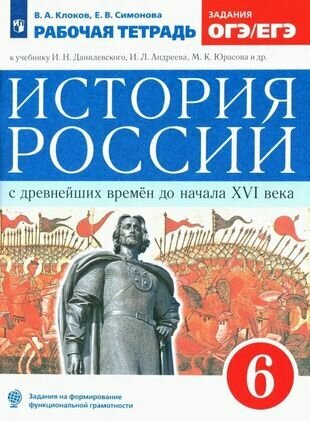 В. А. Клоков, Е. В. Симонова
РАБОЧАЯ ТЕТРАДЬ

ЗАДАНИЯ
ОГЭ/ЕГЭ

к учебнику И. Н. Данилевского, И. Л. Андреева, М. К. Юрасова и др.

ИСТОРИЯ РОССИИ

с древнейших времён до начала XVI века

6

Задания на формирование функциональной грамотности